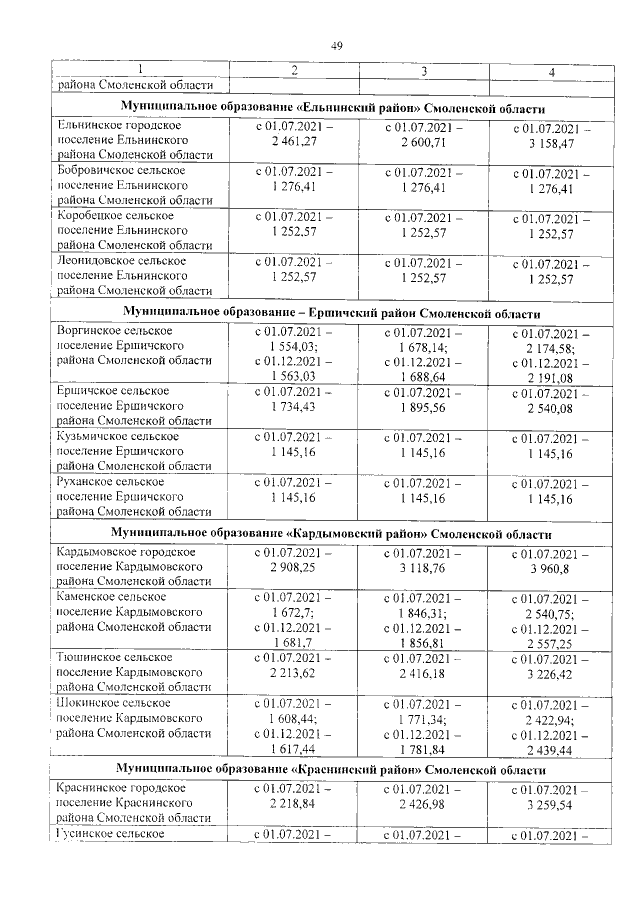 49

| 1 | 2 | 3 | 4 |
|---|---|---|---|
| района Смоленской области | | | |
| Муниципальное образование «Ельнинский район» Смоленской области | | | |
| Ельнинское городское поселение Ельнинского района Смоленской области | с 01.07.2021 – 2 461,27 | с 01.07.2021 – 2 600,71 | с 01.07.2021 – 3 158,47 |
| Бобровичское сельское поселение Ельнинского района Смоленской области | с 01.07.2021 – 1 276,41 | с 01.07.2021 – 1 276,41 | с 01.07.2021 – 1 276,41 |
| Коробецкое сельское поселение Ельнинского района Смоленской области | с 01.07.2021 – 1 252,57 | с 01.07.2021 – 1 252,57 | с 01.07.2021 – 1 252,57 |
| Леонидовское сельское поселение Ельнинского района Смоленской области | с 01.07.2021 – 1 252,57 | с 01.07.2021 – 1 252,57 | с 01.07.2021 – 1 252,57 |
| Муниципальное образование – Ершичский район Смоленской области | | | |
| Воргинское сельское поселение Ершичского района Смоленской области | с 01.07.2021 – 1 554,03; с 01.12.2021 – 1 563,03 | с 01.07.2021 – 1 678,14; с 01.12.2021 – 1 688,64 | с 01.07.2021 – 2 174,58; с 01.12.2021 – 2 191,08 |
| Ершичское сельское поселение Ершичского района Смоленской области | с 01.07.2021 – 1 734,43 | с 01.07.2021 – 1 895,56 | с 01.07.2021 – 2 540,08 |
| Кузьмичское сельское поселение Ершичского района Смоленской области | с 01.07.2021 – 1 145,16 | с 01.07.2021 – 1 145,16 | с 01.07.2021 – 1 145,16 |
| Руханское сельское поселение Ершичского района Смоленской области | с 01.07.2021 – 1 145,16 | с 01.07.2021 – 1 145,16 | с 01.07.2021 – 1 145,16 |
| Муниципальное образование «Кардымовский район» Смоленской области | | | |
| Кардымовское городское поселение Кардымовского района Смоленской области | с 01.07.2021 – 2 908,25 | с 01.07.2021 – 3 118,76 | с 01.07.2021 – 3 960,8 |
| Каменское сельское поселение Кардымовского района Смоленской области | с 01.07.2021 – 1 672,7; с 01.12.2021 – 1 681,7 | с 01.07.2021 – 1 846,31; с 01.12.2021 – 1 856,81 | с 01.07.2021 – 2 540,75; с 01.12.2021 – 2 557,25 |
| Тюшинское сельское поселение Кардымовского района Смоленской области | с 01.07.2021 – 2 213,62 | с 01.07.2021 – 2 416,18 | с 01.07.2021 – 3 226,42 |
| Шокинское сельское поселение Кардымовского района Смоленской области | с 01.07.2021 – 1 608,44; с 01.12.2021 – 1 617,44 | с 01.07.2021 – 1 771,34; с 01.12.2021 – 1 781,84 | с 01.07.2021 – 2 422,94; с 01.12.2021 – 2 439,44 |
| Муниципальное образование «Краснинский район» Смоленской области | | | |
| Краснинское городское поселение Краснинского района Смоленской области | с 01.07.2021 – 2 218,84 | с 01.07.2021 – 2 426,98 | с 01.07.2021 – 3 259,54 |
| Гусинское сельское | с 01.07.2021 – | с 01.07.2021 – | с 01.07.2021 – |